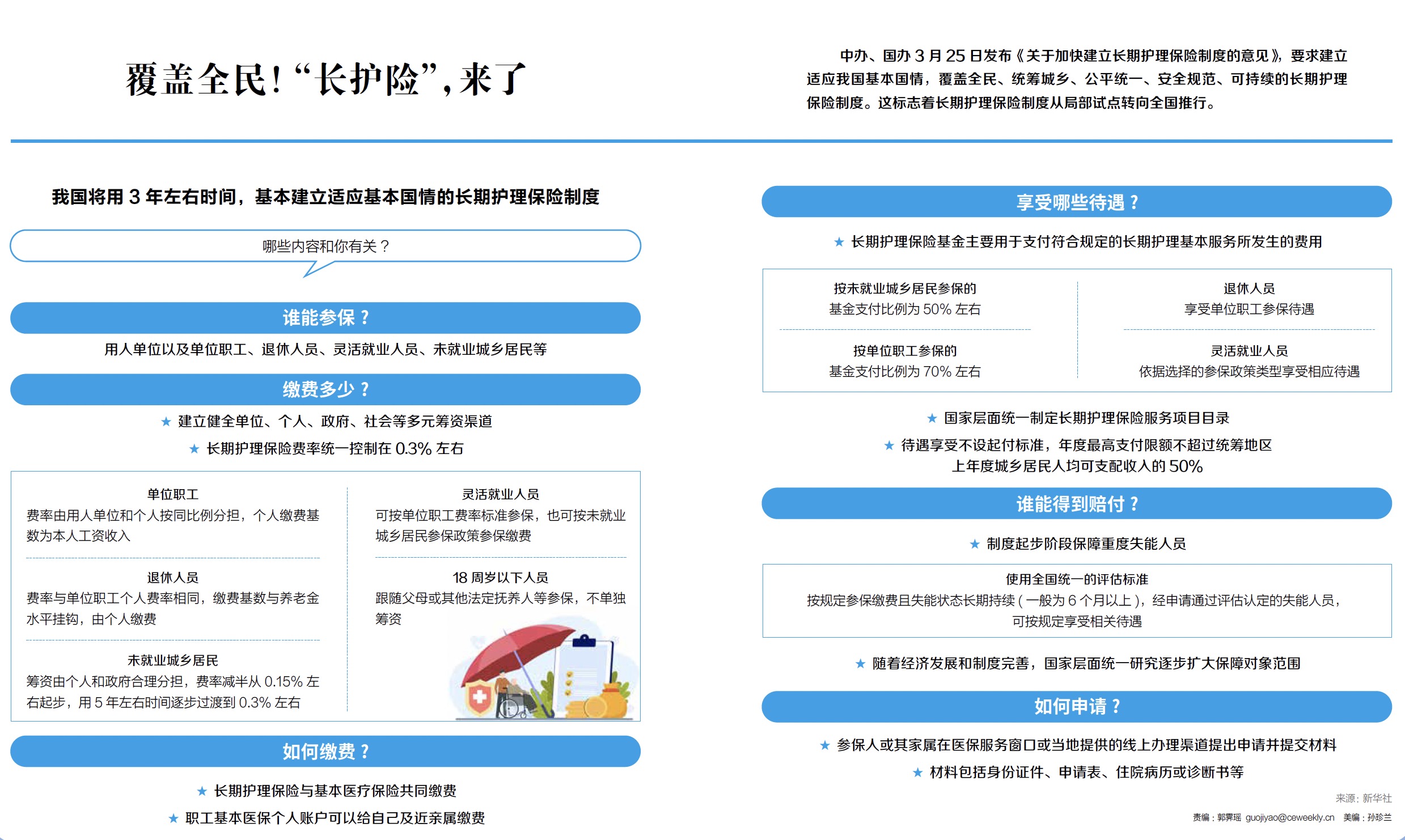 覆盖全民!“长护险”,来了

中办、国办 3 月 25 日发布《关于加快建立长期护理保险制度的意见》,要求建立适应我国基本国情,覆盖全民、统筹城乡、公平统一、安全规范、可持续的长期护理保险制度。这标志着长期护理保险制度从局部试点转向全国推行。

我国将用 3 年左右时间,基本建立适应基本国情的长期护理保险制度

哪些内容和你有关?

谁能参保?

用人单位以及单位职工、退休人员、灵活就业人员、未就业城乡居民等

缴费多少?

★ 建立健全单位、个人、政府、社会等多元筹资渠道

★ 长期护理保险费率统一控制在 0.3% 左右

单位职工
费率由用人单位和个人按同比例分担,个人缴费基数为本人工资收入

退休人员
费率与单位职工个人费率相同,缴费基数与养老金水平挂钩,由个人缴费

未就业城乡居民
筹资由个人和政府合理分担,费率减半从 0.15% 左右起步,用 5 年左右时间逐步过渡到 0.3% 左右

灵活就业人员
可按单位职工费率标准参保,也可按未就业城乡居民参保政策参保缴费

18 周岁以下人员
跟随父母或其他法定抚养人等参保,不单独筹资

如何缴费?

★ 长期护理保险与基本医疗保险共同缴费

★ 职工基本医保个人账户可以给自己及近亲属缴费

享受哪些待遇?

★ 长期护理保险基金主要用于支付符合规定的长期护理基本服务所发生的费用

按未就业城乡居民参保的
基金支付比例为 50% 左右

按单位职工参保的
基金支付比例为 70% 左右

退休人员
享受单位职工参保待遇

灵活就业人员
依据选择的参保政策类型享受相应待遇

★ 国家层面统一制定长期护理保险服务项目目录

★ 待遇享受不设起付标准,年度最高支付限额不超过统筹地区上年度城乡居民人均可支配收入的 50%

谁能得到赔付?

★ 制度起步阶段保障重度失能人员

使用全国统一的评估标准
按规定参保缴费且失能状态长期持续(一般为 6 个月以上),经申请通过评估认定的失能人员,可按规定享受相关待遇

★ 随着经济发展和制度完善,国家层面统一研究逐步扩大保障对象范围

如何申请?

★ 参保人或其家属在医保服务窗口或当地提供的线上办理渠道提出申请并提交材料

★ 材料包括身份证件、申请表、住院病历或诊断书等

来源:新华社

责编:郭霁瑶 guojiyao@ceweekly.cn 美编:孙珍兰